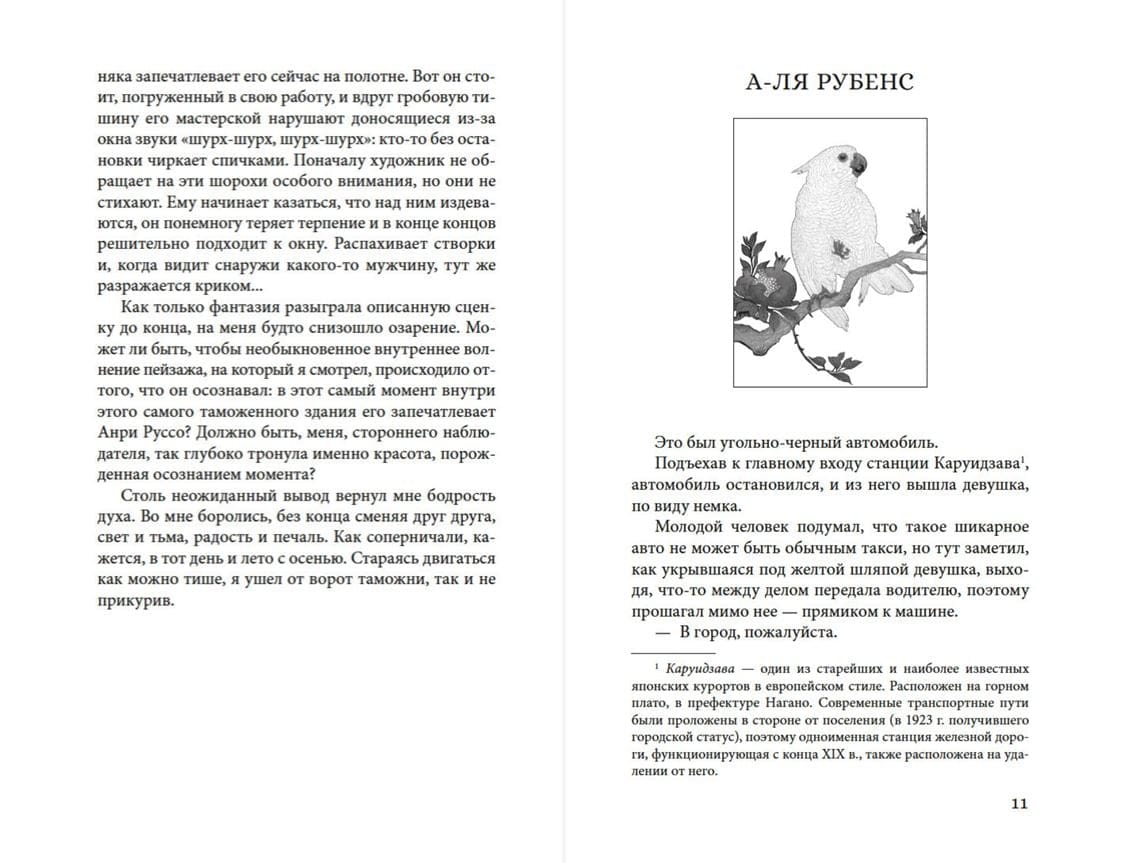 няка запечатлевает его сейчас на полотне. Вот он стоит, погруженный в свою работу, и вдруг гробовую тишину его мастерской нарушают доносящиеся из-за окна звуки «шурх-шурх, шурх-шурх»: кто-то без остановки чиркает спичками. Поначалу художник не обращает на эти шорохи особого внимания, но они не стихают. Ему начинает казаться, что над ним издеваются, он понемногу теряет терпение и в конце концов решительно подходит к окну. Распахивает створки и, когда видит снаружи какого-то мужчину, тут же разражается криком...

Как только фантазия разыграла описанную сценку до конца, на меня будто снизошло озарение. Может ли быть, чтобы необыкновенное внутреннее волнение пейзажа, на который я смотрел, происходило оттого, что он осознавал: в этот самый момент внутри этого самого таможенного здания его запечатлевает Анри Руссо? Должно быть, меня, стороннего наблюдателя, так глубоко тронула именно красота, порожденная осознанием момента?

Столь неожиданный вывод вернул мне бодрость духа. Во мне боролись, без конца сменяя друг друга, свет и тьма, радость и печаль. Как соперничали, кажется, в тот день и лето с осенью. Стараясь двигаться как можно тише, я ушел от ворот таможни, так и не прикурив.

А-ЛЯ РУБЕНС

Это был угольно-черный автомобиль.

Подъехав к главному входу станции Каруидзава$^1$, автомобиль остановился, и из него вышла девушка, по виду немка.

Молодой человек подумал, что такое шикарное авто не может быть обычным такси, но тут заметил, как укрывшаяся под желтой шляпой девушка, выходя, что-то между делом передала водителю, поэтому прошагал мимо нее — прямиком к машине.

— В город, пожалуйста.

$^1$ Каруидзава — один из старейших и наиболее известных японских курортов в европейском стиле. Расположен на горном плато, в префектуре Нагано. Современные транспортные пути были проложены в стороне от поселения (в 1923 г. получившего городской статус), поэтому одноименная станция железной дороги, функционирующая с конца XIX в., также расположена на удалении от него.

11